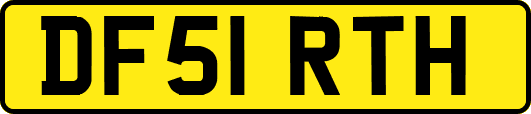 DF51 RTH